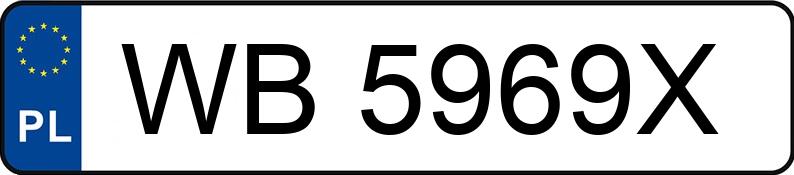 PL
WB 5969X